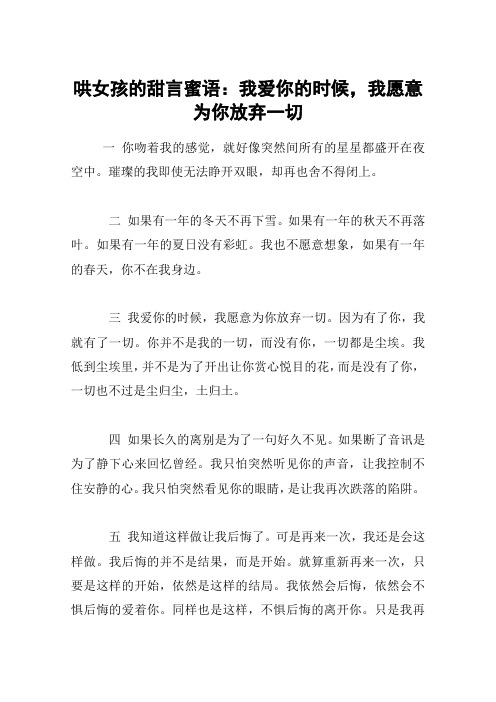 哄女孩的甜言蜜语：我爱你的时候，我愿意为你放弃一切

一 你吻着我的感觉，就好像突然间所有的星星都盛开在夜空中。璀璨的我即使无法睁开双眼，却再也舍不得闭上。

二 如果有一年的冬天不再下雪。如果有一年的秋天不再落叶。如果有一年的夏日没有彩虹。我也不愿意想象，如果有一年的春天，你不在我身边。

三 我爱你的时候，我愿意为你放弃一切。因为有了你，我就有了一切。你并不是我的一切，而没有你，一切都是尘埃。我低到尘埃里，并不是为了开出让你赏心悦目的花，而是没有了你，一切也不过是尘归尘，土归土。

四 如果长久的离别是为了一句好久不见。如果断了音讯是为了静下心来回忆曾经。我只怕突然听见你的声音，让我控制不住安静的心。我只怕突然看见你的眼睛，是让我再次跌落的陷阱。

五 我知道这样做让我后悔了。可是再来一次，我还是会这样做。我后悔的并不是结果，而是开始。就算重新再来一次，只要是这样的开始，依然是这样的结局。我依然会后悔，依然会不惧后悔的爱着你。同样也是这样，不惧后悔的离开你。只是我再